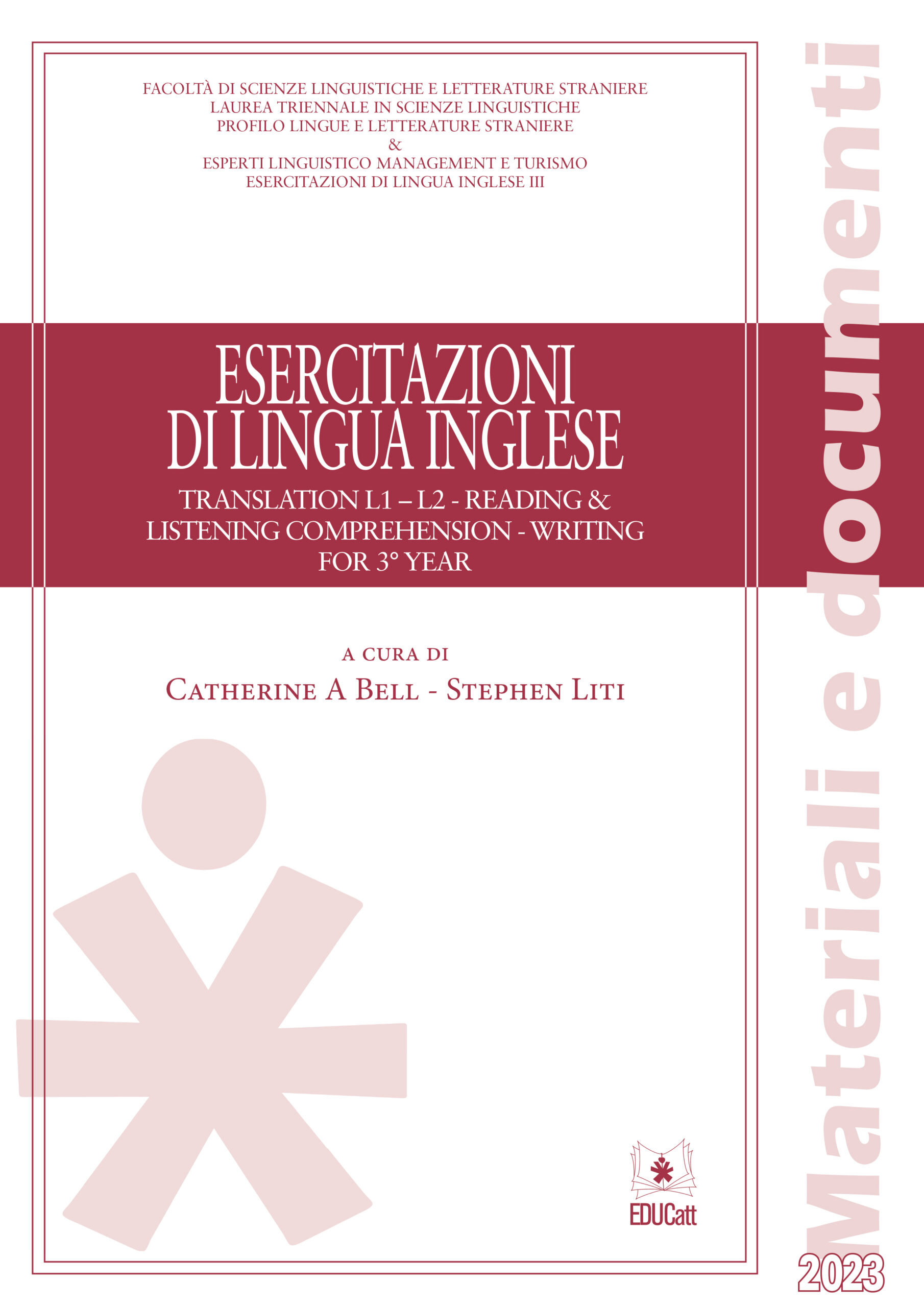 FACOLTÀ DI SCIENZE LINGUISTICHE E LETTERATURE STRANIERE
LAUREA TRIENNALE IN SCIENZE LINGUISTICHE
PROFILO LINGUE E LETTERATURE STRANIERE
&
ESPERTI LINGUISTICO MANAGEMENT E TURISMO
ESERCITAZIONI DI LINGUA INGLESE III

ESERCITAZIONI DI LINGUA INGLESE

TRANSLATION L1 – L2 - READING & LISTENING COMPREHENSION - WRITING FOR 3° YEAR

A CURA DI

CATHERINE A BELL - STEPHEN LITI

EDUCatt

Materiali e documenti

2023